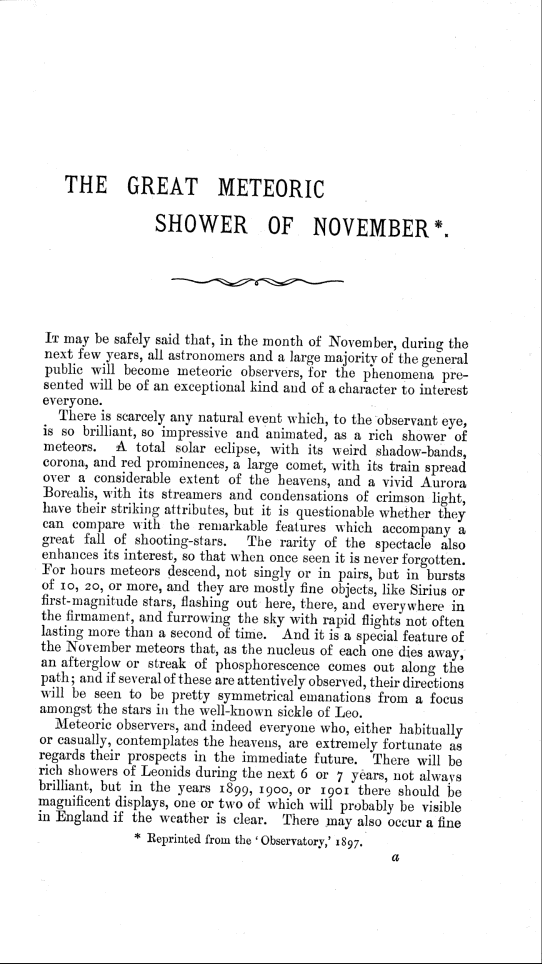 THE GREAT METEORIC SHOWER OF NOVEMBER*.

It may be safely said that, in the month of November, during the next few years, all astronomers and a large majority of the general public will become meteoric observers, for the phenomena presented will be of an exceptional kind and of a character to interest everyone.

There is scarcely any natural event which, to the observant eye, is so brilliant, so impressive and animated, as a rich shower of meteors. A total solar eclipse, with its weird shadow-bands, corona, and red prominences, a large comet, with its train spread over a considerable extent of the heavens, and a vivid Aurora Borealis, with its streamers and condensations of crimson light, have their striking attributes, but it is questionable whether they can compare with the remarkable features which accompany a great fall of shooting-stars. The rarity of the spectacle also enhances its interest, so that when once seen it is never forgotten. For hours meteors descend, not singly or in pairs, but in bursts of 10, 20, or more, and they are mostly fine objects, like Sirius or first-magnitude stars, flashing out here, there, and everywhere in the firmament, and furrowing the sky with rapid flights not often lasting more than a second of time. And it is a special feature of the November meteors that, as the nucleus of each one dies away, an afterglow or streak of phosphorescence comes out along the path; and if several of these are attentively observed, their directions will be seen to be pretty symmetrical emanations from a focus amongst the stars in the well-known sickle of Leo.

Meteoric observers, and indeed everyone who, either habitually or casually, contemplates the heavens, are extremely fortunate as regards their prospects in the immediate future. There will be rich showers of Leonids during the next 6 or 7 years, not always brilliant, but in the years 1899, 1900, or 1901 there should be magnificent displays, one or two of which will probably be visible in England if the weather is clear. There may also occur a fine

* Reprinted from the 'Observatory,' 1897.

a